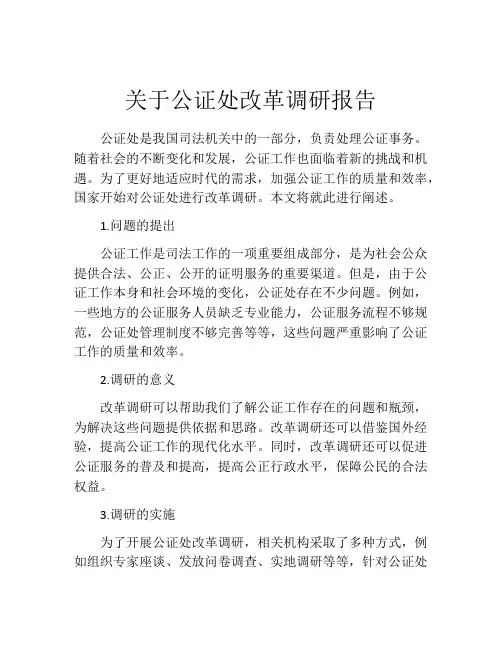 关于公证处改革调研报告

公证处是我国司法机关中的一部分，负责处理公证事务。随着社会的不断变化和发展，公证工作也面临着新的挑战和机遇。为了更好地适应时代的需求，加强公证工作的质量和效率，国家开始对公证处进行改革调研。本文将就此进行阐述。

1.问题的提出

公证工作是司法工作的一项重要组成部分，是为社会公众提供合法、公正、公开的证明服务的重要渠道。但是，由于公证工作本身和社会环境的变化，公证处存在不少问题。例如，一些地方的公证服务人员缺乏专业能力，公证服务流程不够规范，公证处管理制度不够完善等等，这些问题严重影响了公证工作的质量和效率。

2.调研的意义

改革调研可以帮助我们了解公证工作存在的问题和瓶颈，为解决这些问题提供依据和思路。改革调研还可以借鉴国外经验，提高公证工作的现代化水平。同时，改革调研还可以促进公证服务的普及和提高，提高公正行政水平，保障公民的合法权益。

3.调研的实施

为了开展公证处改革调研，相关机构采取了多种方式，例如组织专家座谈、发放问卷调查、实地调研等等，针对公证处